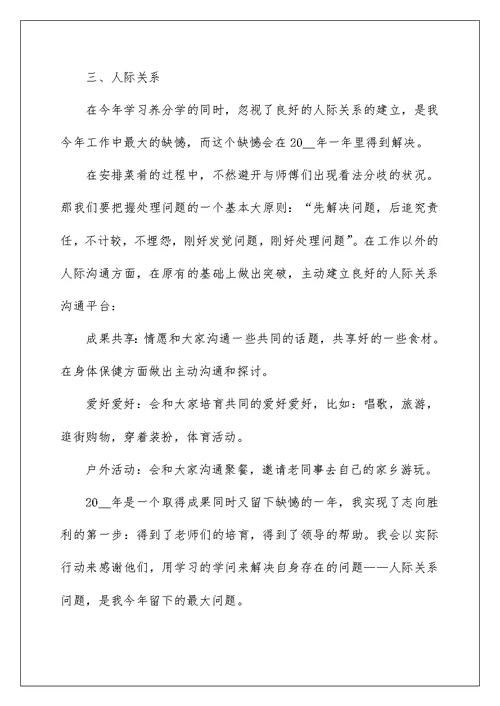 三、人际关系

在今年学习养分学的同时，忽视了良好的人际关系的建立，是我今年工作中最大的缺憾，而这个缺憾会在20__年一年里得到解决。

在安排菜肴的过程中，不然避开与师傅们出现看法分歧的状况。那我们要把握处理问题的一个基本大原则：“先解决问题，后追究责任，不计较，不埋怨，刚好发觉问题，刚好处理问题”。在工作以外的人际沟通方面，在原有的基础上做出突破，主动建立良好的人际关系沟通平台：

成果共享：情愿和大家沟通一些共同的话题，共享好的一些食材。在身体保健方面做出主动沟通和探讨。

爱好爱好：会和大家培育共同的爱好爱好，比如：唱歌，旅游，逛街购物，穿着装扮，体育活动。

户外活动：会和大家沟通聚餐，邀请老同事去自己的家乡游玩。

20__年是一个取得成果同时又留下缺憾的一年，我实现了志向胜利的第一步：得到了老师们的培育，得到了领导的帮助。我会以实际行动来感谢他们，用学习的学问来解决自身存在的问题——人际关系问题，是我今年留下的最大问题。